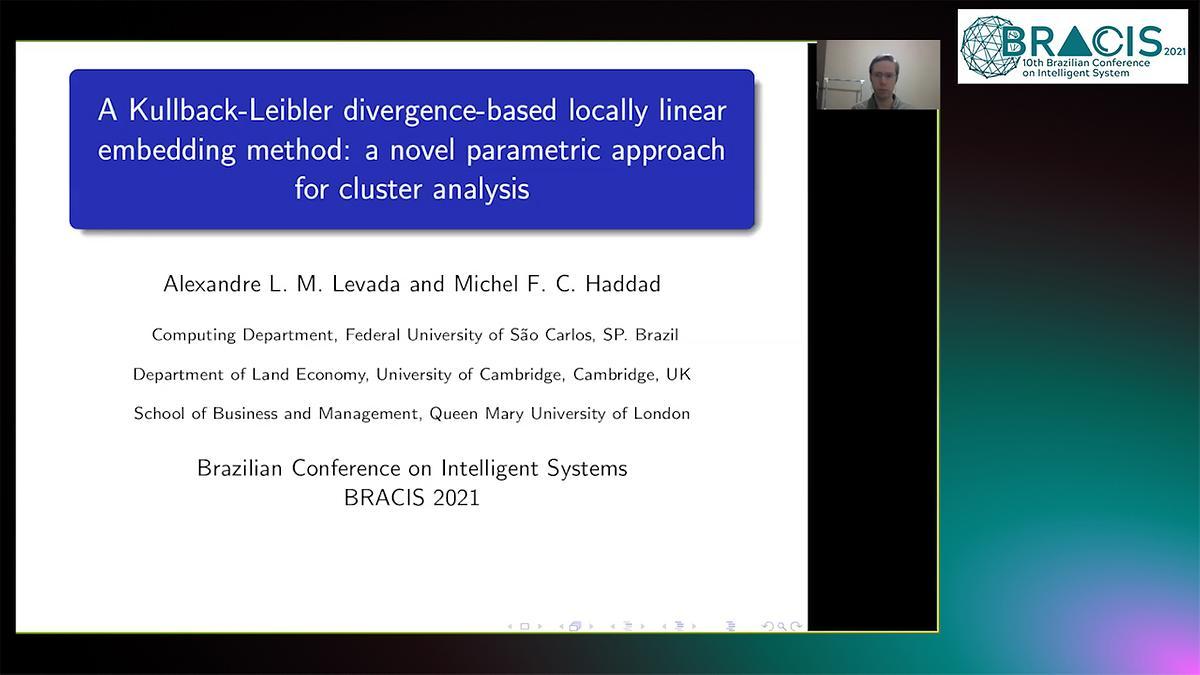 BRACIS 2021
10th Brazilian Conference on Intelligent System

A Kullback-Leibler divergence-based locally linear embedding method: a novel parametric approach for cluster analysis

Alexandre L. M. Levada and Michel F. C. Haddad

Computing Department, Federal University of São Carlos, SP. Brazil

Department of Land Economy, University of Cambridge, Cambridge, UK

School of Business and Management, Queen Mary University of London

Brazilian Conference on Intelligent Systems
BRACIS 2021